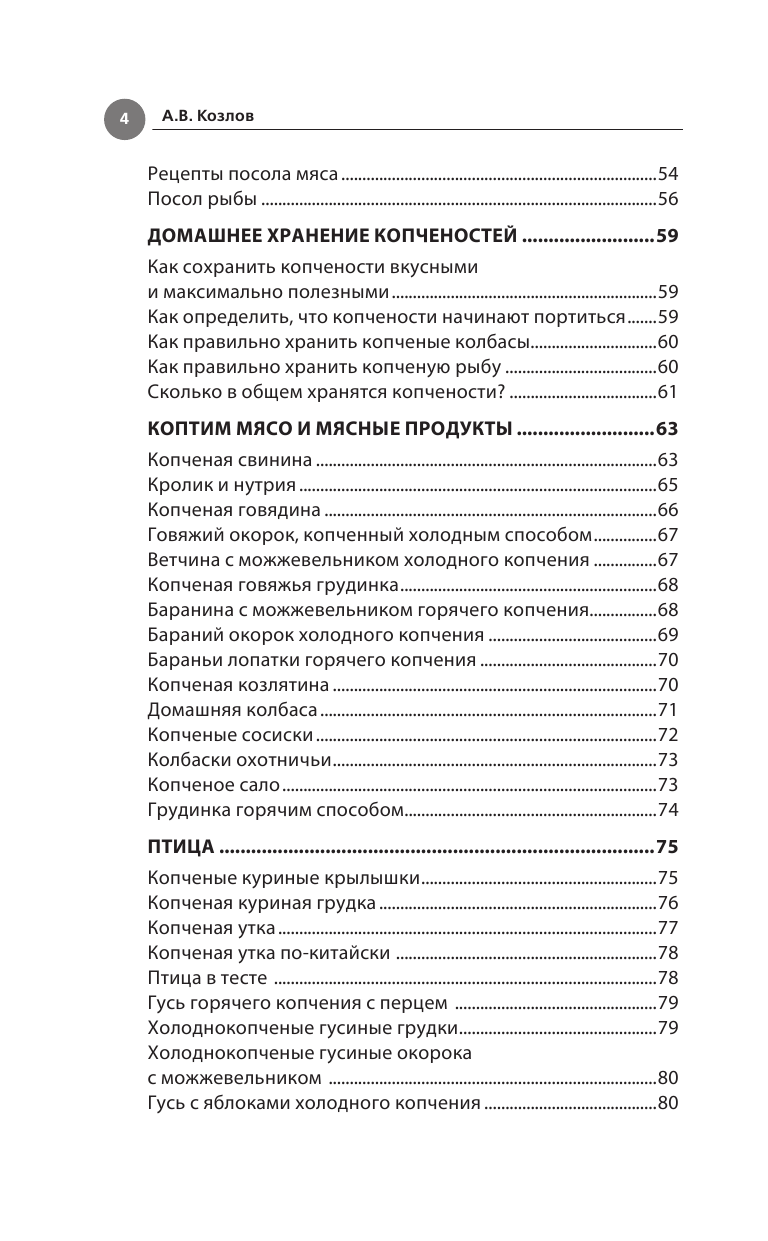 4 А.В. Козлов

Рецепты посола мяса ..........54
Посол рыбы ..........56

ДОМАШНЕЕ ХРАНЕНИЕ КОПЧЕНОСТЕЙ ..........59

Как сохранить копчености вкусными и максимально полезными ..........59
Как определить, что копчености начинают портиться ..........59
Как правильно хранить копченые колбасы ..........60
Как правильно хранить копченую рыбу ..........60
Сколько в общем хранятся копчености? ..........61

КОПТИМ МЯСО И МЯСНЫЕ ПРОДУКТЫ ..........63

Копченая свинина ..........63
Кролик и нутрия ..........65
Копченая говядина ..........66
Говяжий окорок, копченный холодным способом ..........67
Ветчина с можжевельником холодного копчения ..........67
Копченая говяжья грудинка ..........68
Баранина с можжевельником горячего копчения ..........68
Бараний окорок холодного копчения ..........69
Бараньи лопатки горячего копчения ..........70
Копченая козлятина ..........70
Домашняя колбаса ..........71
Копченые сосиски ..........72
Колбаски охотничьи ..........73
Копченое сало ..........73
Грудинка горячим способом ..........74

ПТИЦА ..........75

Копченые куриные крылышки ..........75
Копченая куриная грудка ..........76
Копченая утка ..........77
Копченая утка по-китайски ..........78
Птица в тесте ..........78
Гусь горячего копчения с перцем ..........79
Холоднокопченые гусиные грудки ..........79
Холоднокопченые гусиные окорока с можжевельником ..........80
Гусь с яблоками холодного копчения ..........80